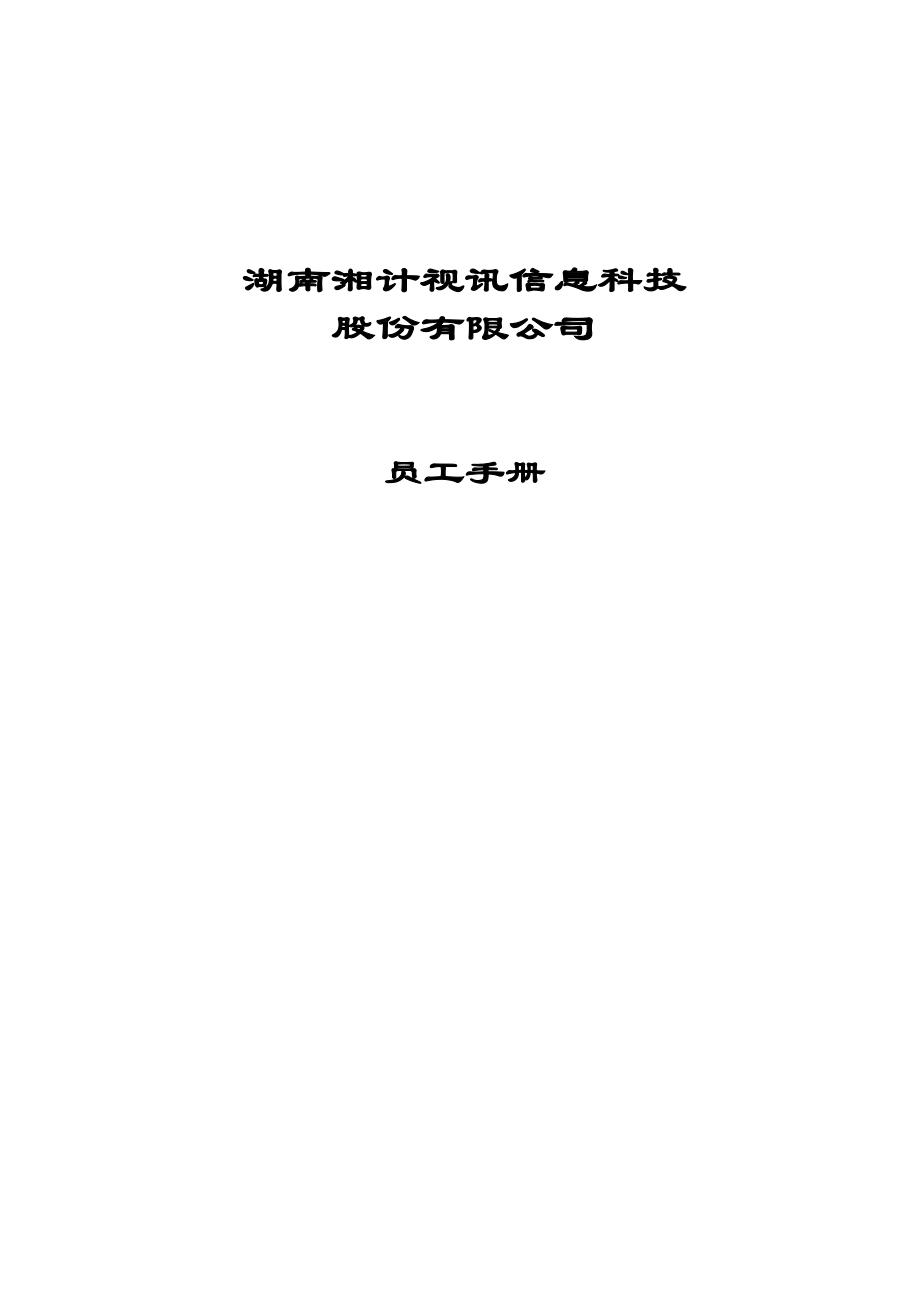 湖南湘计视讯信息科技
股份有限公司

员工手册